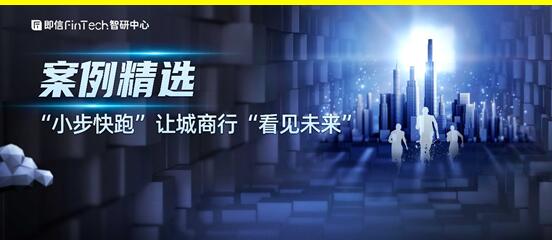 即信FinTech智研中心

案例精选

“小步快跑”让城商行“看见未来”